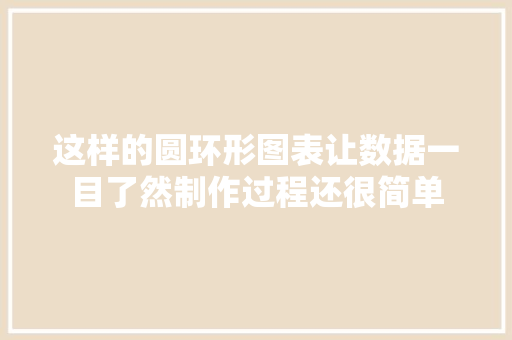 这样的圆环形图表让数据一目了然制作过程还很简单